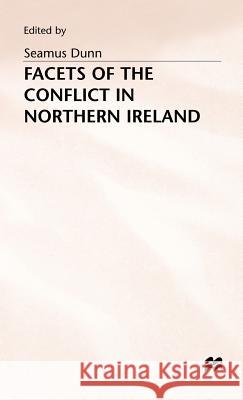 Edited by

Seamus Dunn

FACETS OF THE CONFLICT IN NORTHERN IRELAND

Kraina Książek